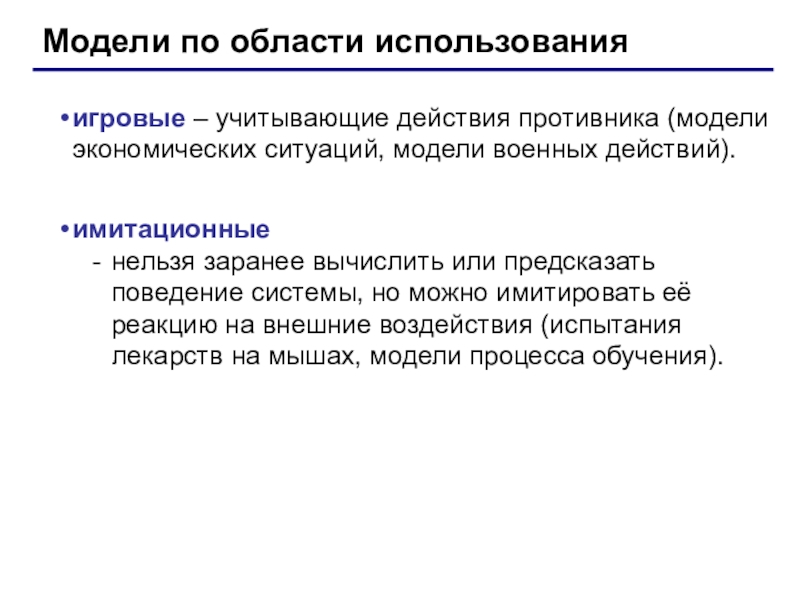 Модели по области использования

• игровые – учитывающие действия противника (модели экономических ситуаций, модели военных действий).

• имитационные
- нельзя заранее вычислить или предсказать поведение системы, но можно имитировать её реакцию на внешние воздействия (испытания лекарств на мышах, модели процесса обучения).